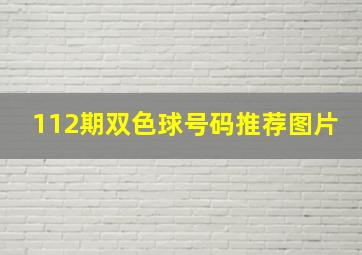 112期双色球号码推荐图片